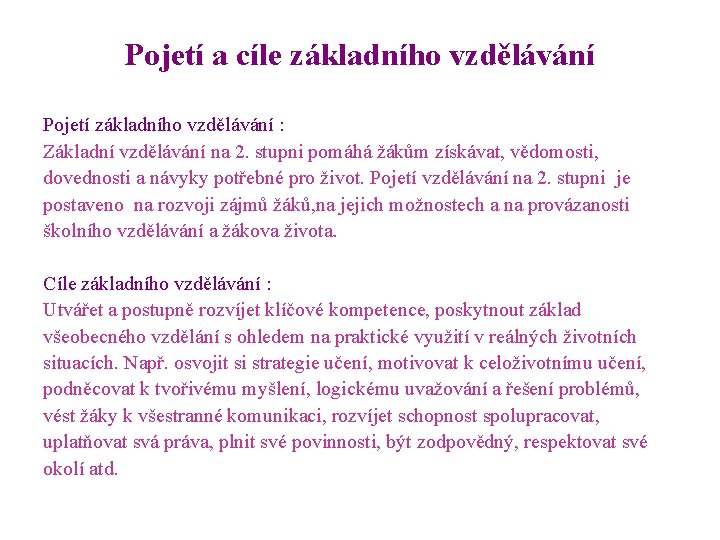 Pojetí a cíle základního vzdělávání

Pojetí základního vzdělávání :
Základní vzdělávání na 2. stupni pomáhá žákům získávat, vědomosti, dovednosti a návyky potřebné pro život. Pojetí vzdělávání na 2. stupni je postaveno na rozvoji zájmů žáků,na jejich možnostech a na provázanosti školního vzdělávání a žákova života.

Cíle základního vzdělávání :
Utvářet a postupně rozvíjet klíčové kompetence, poskytnout základ všeobecného vzdělání s ohledem na praktické využití v reálných životních situacích. Např. osvojit si strategie učení, motivovat k celoživotnímu učení, podněcovat k tvořivému myšlení, logickému uvažování a řešení problémů, vést žáky k všestranné komunikaci, rozvíjet schopnost spolupracovat, uplatňovat svá práva, plnit své povinnosti, být zodpovědný, respektovat své okolí atd.